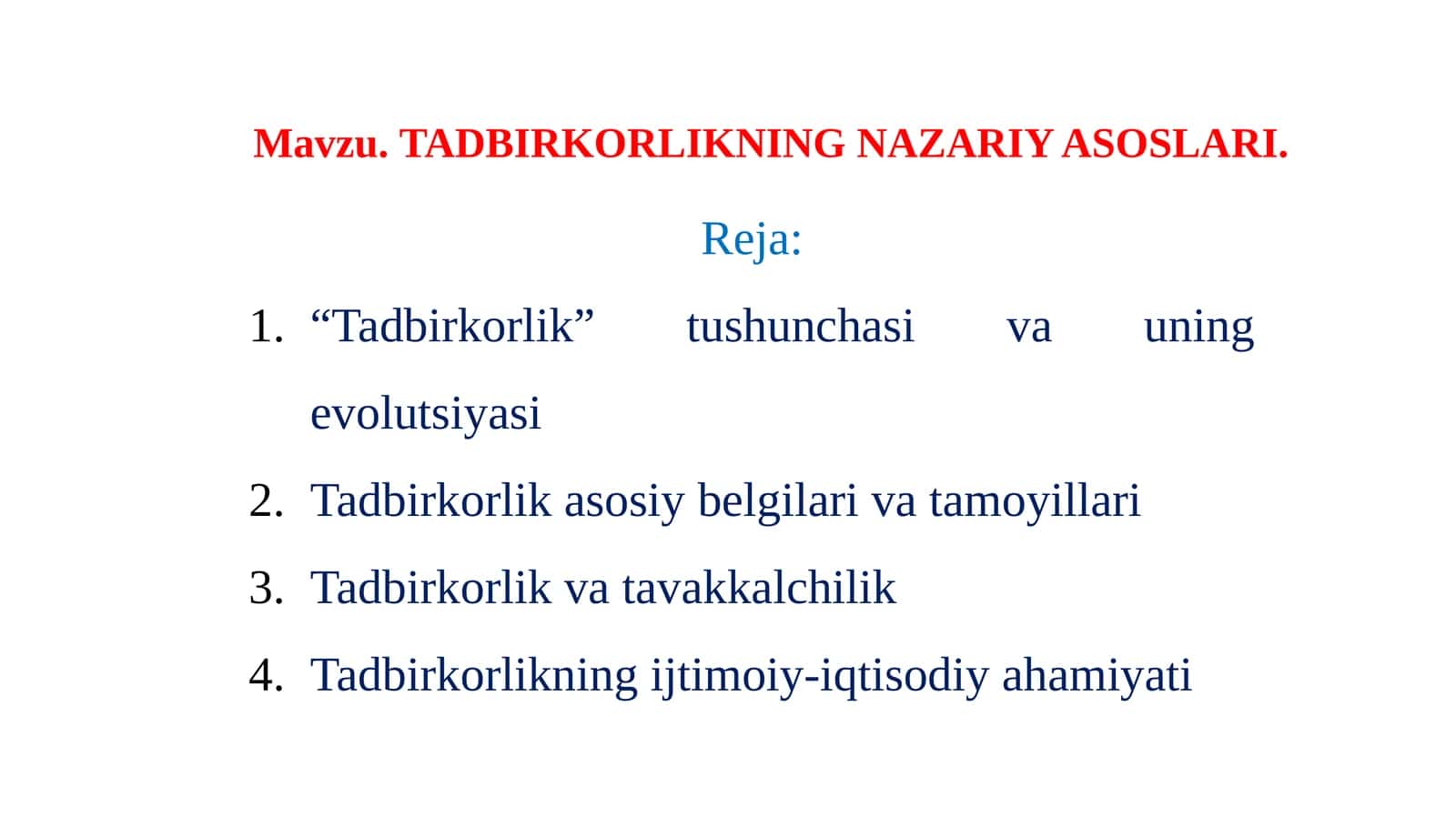 Mavzu. TADBIRKORLIKNING NAZARIY ASOSLARI.

Reja:

1. “Tadbirkorlik” tushunchasi va uning evolutsiyasi
2. Tadbirkorlik asosiy belgilari va tamoyillari
3. Tadbirkorlik va tavakkalchilik
4. Tadbirkorlikning ijtimoiy-iqtisodiy ahamiyati